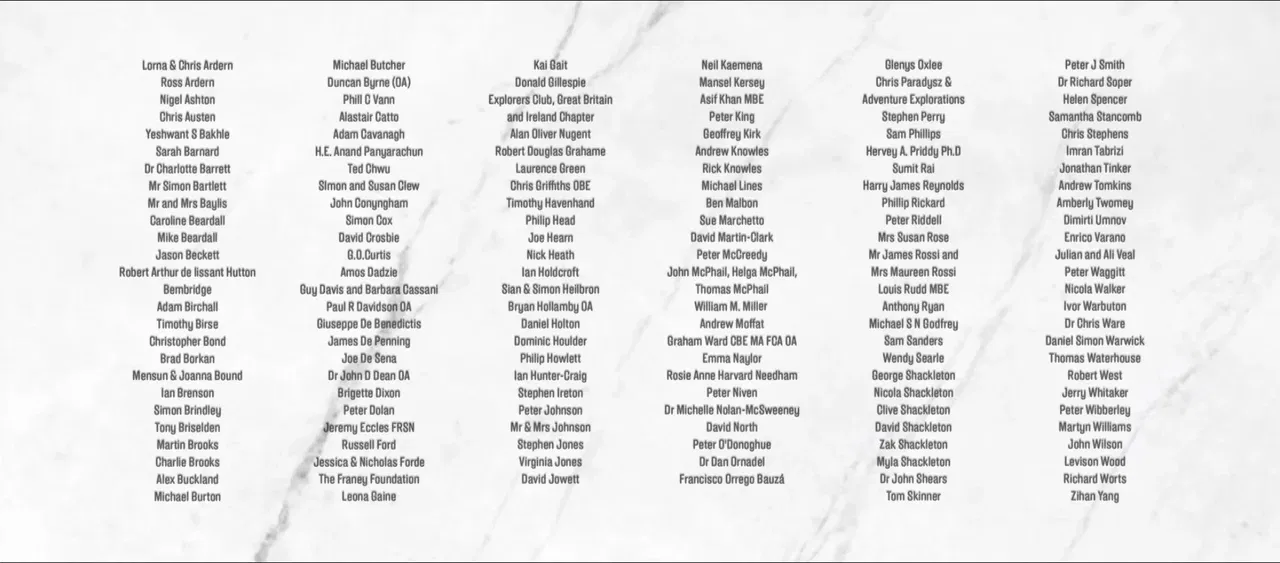 Lorna & Chris Ardern
Ross Ardern
Nigel Ashton
Chris Austen
Yeshwant S Bakhle
Sarah Barnard
Dr Charlotte Barrett
Mr Simon Bartlett
Mr and Mrs Baylis
Caroline Beardall
Mike Beardall
Jason Beckett
Robert Arthur de lissant Hutton
Bembridge
Adam Birchall
Timothy Birse
Christopher Bond
Brad Borkan
Mensun & Joanna Bound
Ian Brenson
Simon Brindley
Tony Briselden
Martin Brooks
Charlie Brooks
Alex Buckland
Michael Burton

Michael Butcher
Duncan Byrne (OA)
Phill C Vann
Alastair Catto
Adam Cavanagh
H.E. Anand Panyarachun
Ted Chwu
Simon and Susan Clew
John Conyngham
Simon Cox
David Crosbie
G.O.Curtis
Amos Dadzie
Guy Davis and Barbara Cassani
Paul R Davidson OA
Giuseppe De Benedictis
James De Penning
Joe De Sena
Dr John D Dean OA
Brigette Dixon
Peter Dolan
Jeremy Eccles FRSN
Russell Ford
Jessica & Nicholas Forde
The Franey Foundation
Leona Gaine

Kai Gait
Donald Gillespie
Explorers Club, Great Britain
and Ireland Chapter
Alan Oliver Nugent
Robert Douglas Grahame
Laurence Green
Chris Griffiths OBE
Timothy Havenhand
Philip Head
Joe Hearn
Nick Heath
Ian Holdcroft
Sian & Simon Heilbron
Bryan Hollamby OA
Daniel Holton
Dominic Houlder
Philip Howlett
Ian Hunter-Craig
Stephen Ireton
Peter Johnson
Mr & Mrs Johnson
Stephen Jones
Virginia Jones
David Jowett

Neil Kaemena
Mansel Kersey
Asif Khan MBE
Peter King
Geoffrey Kirk
Andrew Knowles
Rick Knowles
Michael Lines
Ben Malbon
Sue Marchetto
David Martin-Clark
Peter McCreedy
John McPhail, Helga McPhail,
Thomas McPhail
William M. Miller
Andrew Moffat
Graham Ward CBE MA FCA OA
Emma Naylor
Rosie Anne Harvard Needham
Peter Niven
Dr Michelle Nolan-McSweeney
David North
Peter O'Donoghue
Dr Dan Ornadel
Francisco Orrego Bauzá

Glenys Oxlee
Chris Paradysz &
Adventure Explorations
Stephen Perry
Sam Phillips
Hervey A. Priddy Ph.D
Sumit Rai
Harry James Reynolds
Phillip Rickard
Peter Riddell
Mrs Susan Rose
Mr James Rossi and
Mrs Maureen Rossi
Louis Rudd MBE
Anthony Ryan
Michael S N Godfrey
Sam Sanders
Wendy Searle
George Shackleton
Nicola Shackleton
Clive Shackleton
David Shackleton
Zak Shackleton
Myla Shackleton
Dr John Shears
Tom Skinner

Peter J Smith
Dr Richard Soper
Helen Spencer
Samantha Stancomb
Chris Stephens
Imran Tabrizi
Jonathan Tinker
Andrew Tomkins
Amberly Twomey
Dimirti Umnov
Enrico Varano
Julian and Ali Veal
Peter Waggitt
Nicola Walker
Ivor Warbuton
Dr Chris Ware
Daniel Simon Warwick
Thomas Waterhouse
Robert West
Jerry Whitaker
Peter Wibberley
Martyn Williams
John Wilson
Levison Wood
Richard Worts
Zihan Yang